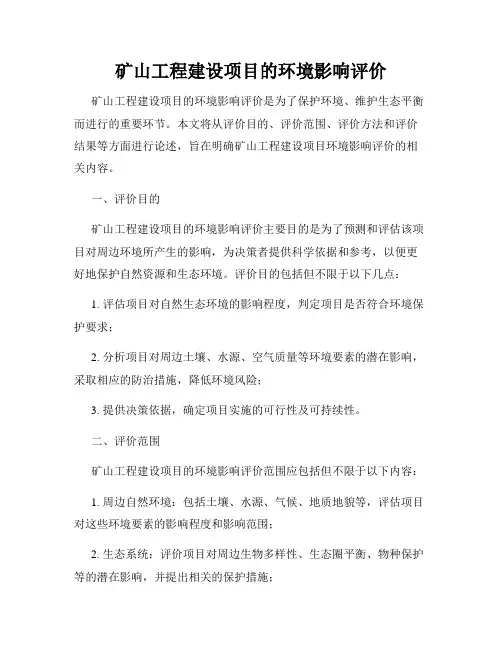 矿山工程建设项目的环境影响评价

矿山工程建设项目的环境影响评价是为了保护环境、维护生态平衡而进行的重要环节。本文将从评价目的、评价范围、评价方法和评价结果等方面进行论述，旨在明确矿山工程建设项目环境影响评价的相关内容。

一、评价目的

矿山工程建设项目的环境影响评价主要目的是为了预测和评估该项目对周边环境所产生的影响，为决策者提供科学依据和参考，以便更好地保护自然资源和生态环境。评价目的包括但不限于以下几点：

1. 评估项目对自然生态环境的影响程度，判定项目是否符合环境保护要求；

2. 分析项目对周边土壤、水源、空气质量等环境要素的潜在影响，采取相应的防治措施，降低环境风险；

3. 提供决策依据，确定项目实施的可行性及可持续性。

二、评价范围

矿山工程建设项目的环境影响评价范围应包括但不限于以下内容：

1. 周边自然环境：包括土壤、水源、气候、地质地貌等，评估项目对这些环境要素的影响程度和影响范围；

2. 生态系统：评价项目对周边生物多样性、生态圈平衡、物种保护等的潜在影响，并提出相关的保护措施；